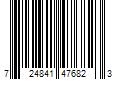 7 24841 47682 3